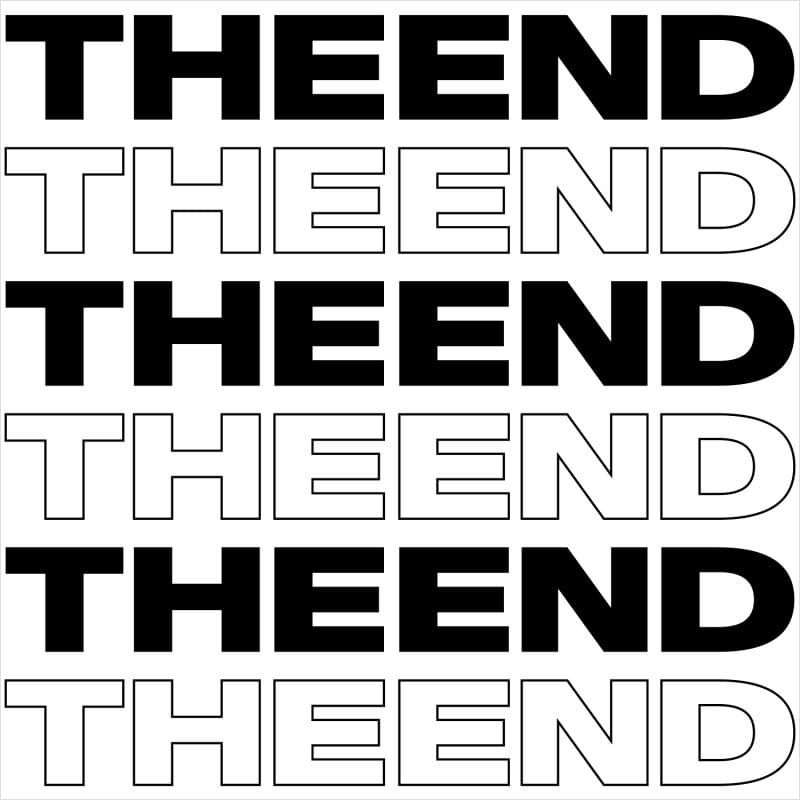 THEEND
THEEND
THEEND
THEEND
THEEND
THEEND